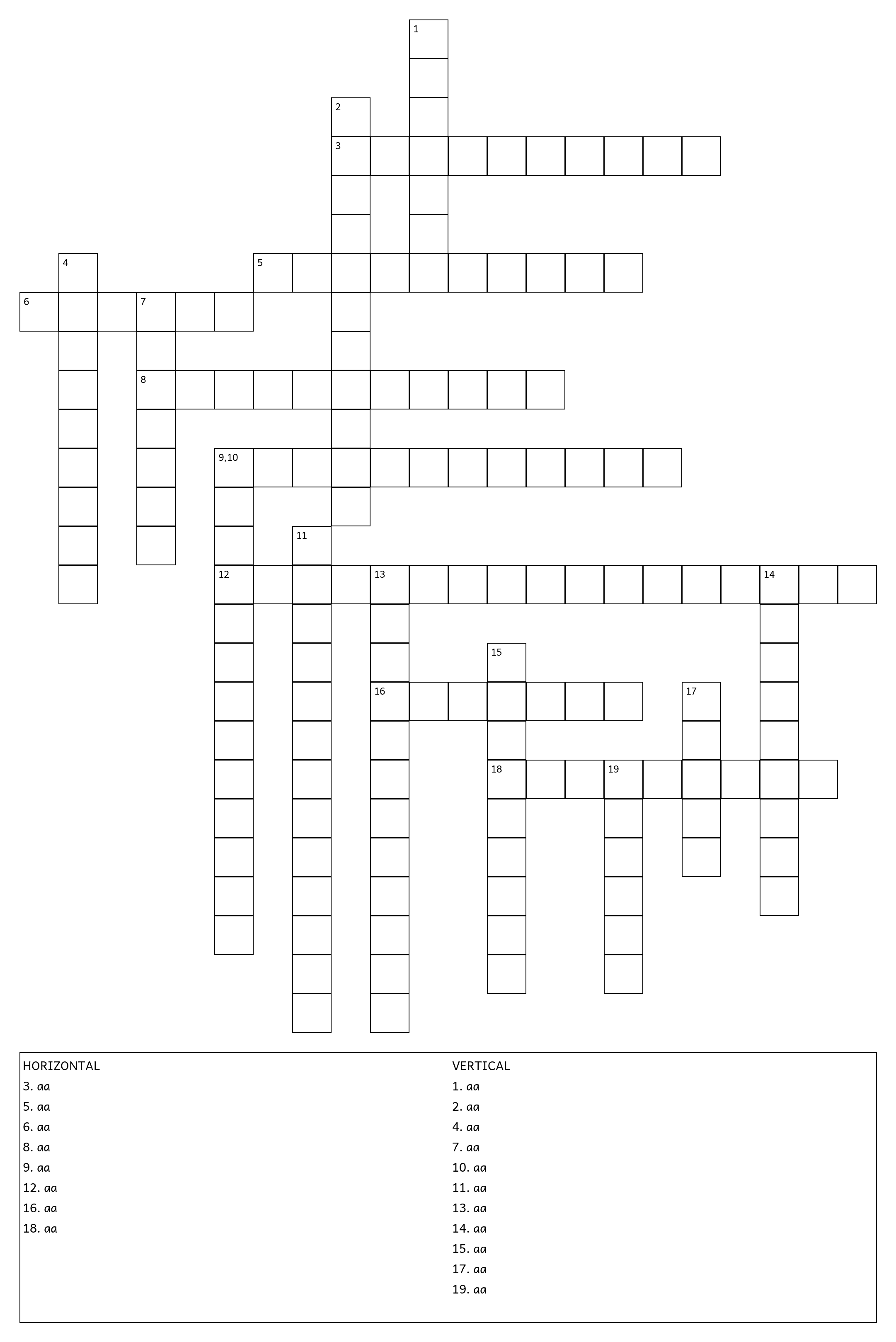 1
2
3
4
5
6
7
8
9,10
11
12
13
14
15
16
17
18
19

HORIZONTAL
3. aa
5. aa
6. aa
8. aa
9. aa
12. aa
16. aa
18. aa

VERTICAL
1. aa
2. aa
4. aa
7. aa
10. aa
11. aa
13. aa
14. aa
15. aa
17. aa
19. aa